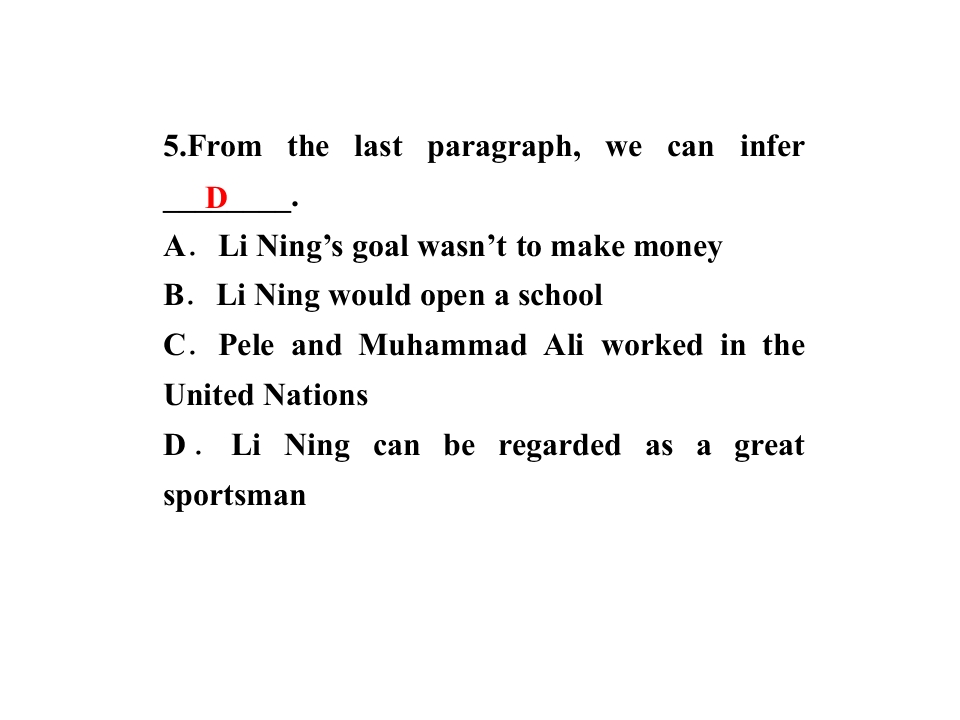 5.From the last paragraph, we can infer D.

A. Li Ning's goal wasn't to make money

B. Li Ning would open a school

C. Pele and Muhammad Ali worked in the United Nations

D. Li Ning can be regarded as a great sportsman